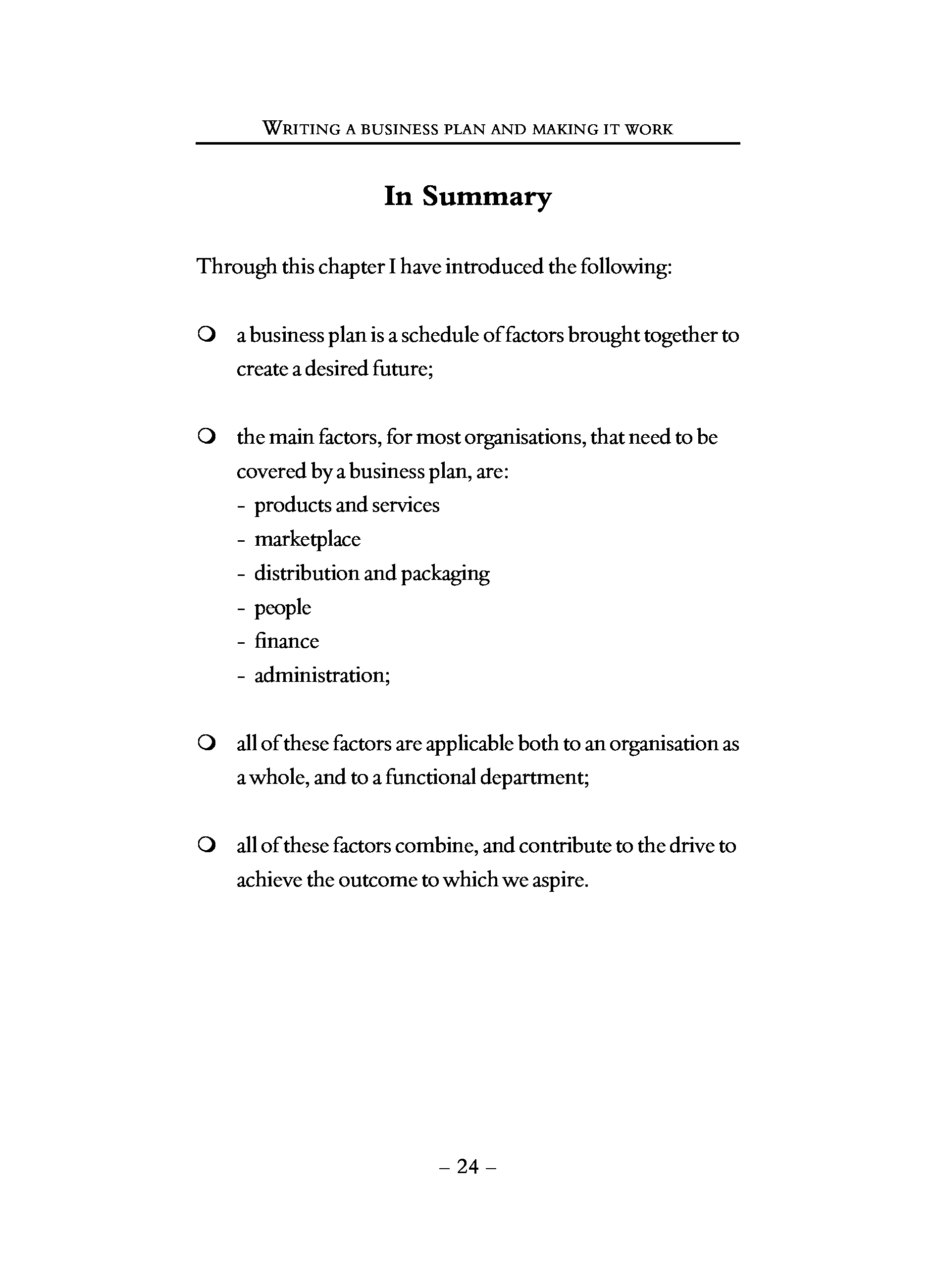 WRITING A BUSINESS PLAN AND MAKING IT WORK

In Summary

Through this chapter I have introduced the following:

❍ a business plan is a schedule of factors brought together to create a desired future;

❍ the main factors, for most organisations, that need to be covered by a business plan, are:
- products and services
- marketplace
- distribution and packaging
- people
- finance
- administration;

❍ all of these factors are applicable both to an organisation as a whole, and to a functional department;

❍ all of these factors combine, and contribute to the drive to achieve the outcome to which we aspire.

– 24 –